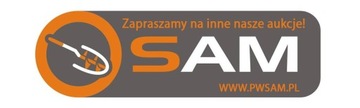 Zapraszamy na inne nasze aukcje!

SAM

WWW.PWSAM.PL